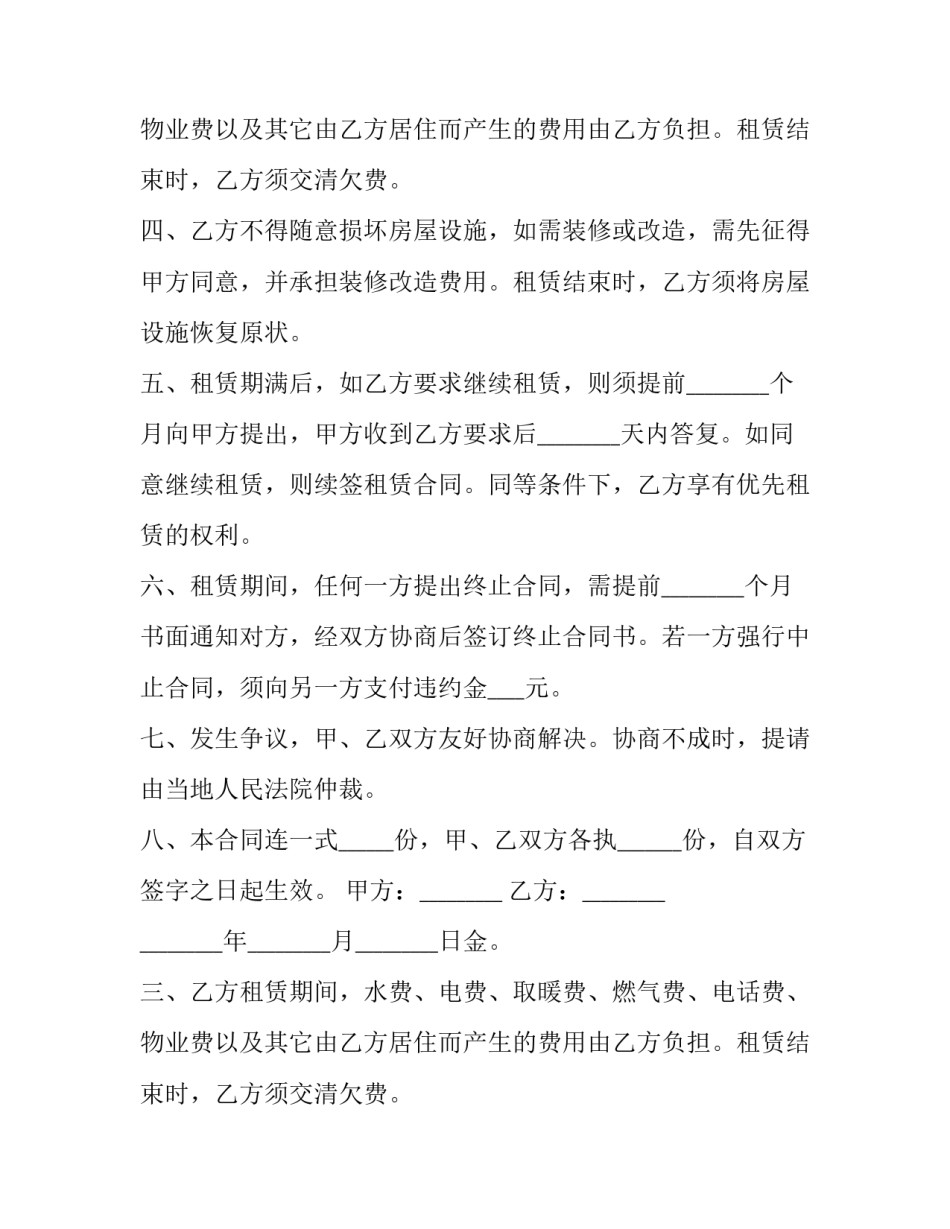 物业费以及其它由乙方居住而产生的费用由乙方负担。租赁结束时，乙方须交清欠费。

四、乙方不得随意损坏房屋设施，如需装修或改造，需先征得甲方同意，并承担装修改造费用。租赁结束时，乙方须将房屋设施恢复原状。

五、租赁期满后，如乙方要求继续租赁，则须提前____个月向甲方提出，甲方收到乙方要求后____天内答复。如同意继续租赁，则续签租赁合同。同等条件下，乙方享有优先租赁的权利。

六、租赁期间，任何一方提出终止合同，需提前____个月书面通知对方，经双方协商后签订终止合同书。若一方强行中止合同，须向另一方支付违约金____元。

七、发生争议，甲、乙双方友好协商解决。协商不成时，提请由当地人民法院仲裁。

八、本合同连一式____份，甲、乙双方各执____份，自双方签字之日起生效。 甲方：____ 乙方：____

____年____月____日金。

三、乙方租赁期间，水费、电费、取暖费、燃气费、电话费、物业费以及其它由乙方居住而产生的费用由乙方负担。租赁结束时，乙方须交清欠费。